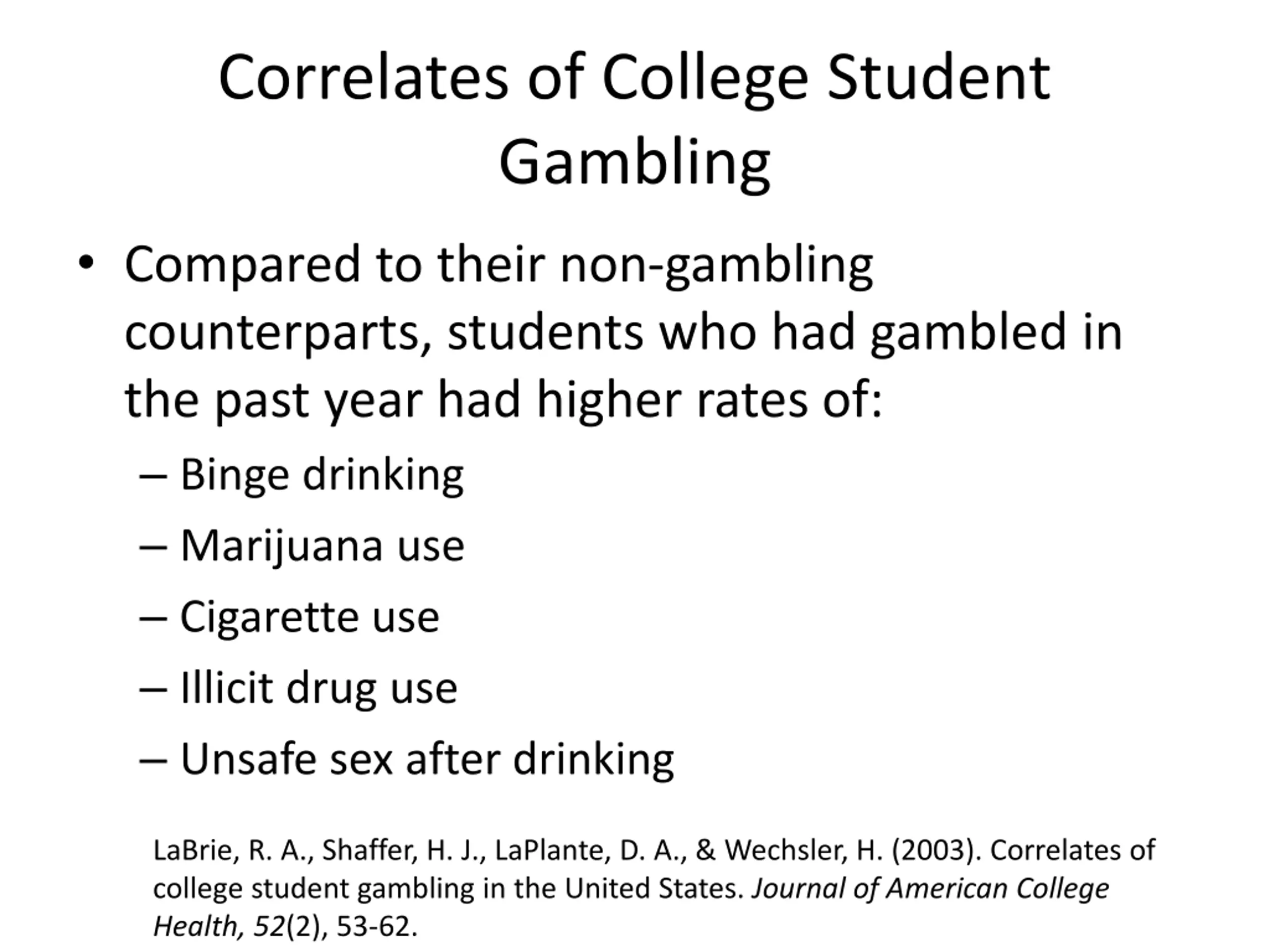 Correlates of College Student Gambling

• Compared to their non-gambling counterparts, students who had gambled in the past year had higher rates of:

– Binge drinking

– Marijuana use

– Cigarette use

– Illicit drug use

– Unsafe sex after drinking

LaBrie, R. A., Shaffer, H. J., LaPlante, D. A., & Wechsler, H. (2003). Correlates of college student gambling in the United States. Journal of American College Health, 52(2), 53-62.